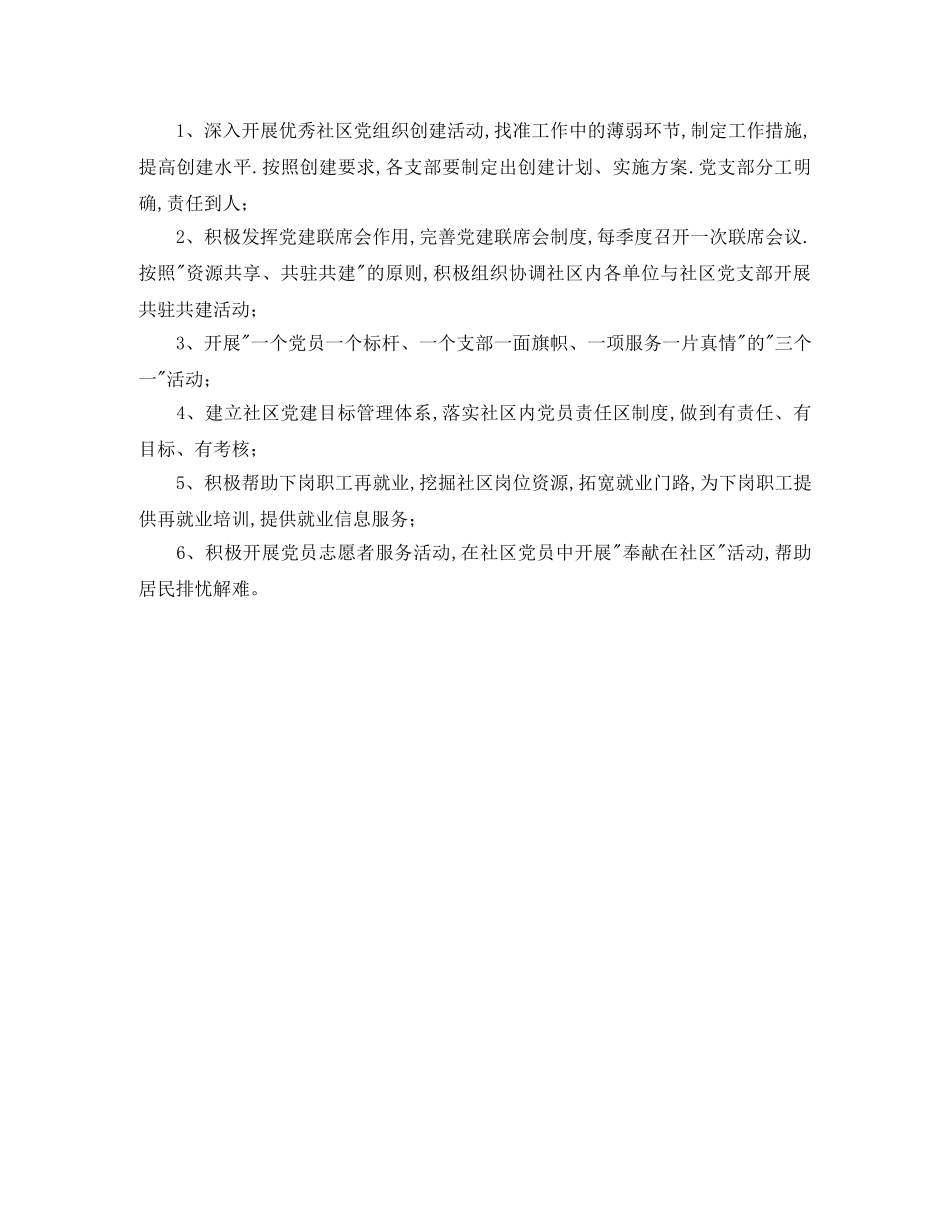 1、深入开展优秀社区党组织创建活动,找准工作中的薄弱环节,制定工作措施,提高创建水平.按照创建要求,各支部要制定出创建计划、实施方案.党支部分工明确,责任到人;

2、积极发挥党建联席会作用,完善党建联席会制度,每季度召开一次联席会议.按照"资源共享、共驻共建"的原则,积极组织协调社区内各单位与社区党支部开展共驻共建活动;

3、开展"一个党员一个标杆、一个支部一面旗帜、一项服务一片真情"的"三个一"活动;

4、建立社区党建目标管理体系,落实社区内党员责任区制度,做到有责任、有目标、有考核;

5、积极帮助下岗职工再就业,挖掘社区岗位资源,拓宽就业门路,为下岗职工提供再就业培训,提供就业信息服务;

6、积极开展党员志愿者服务活动,在社区党员中开展"奉献在社区"活动,帮助居民排忧解难。